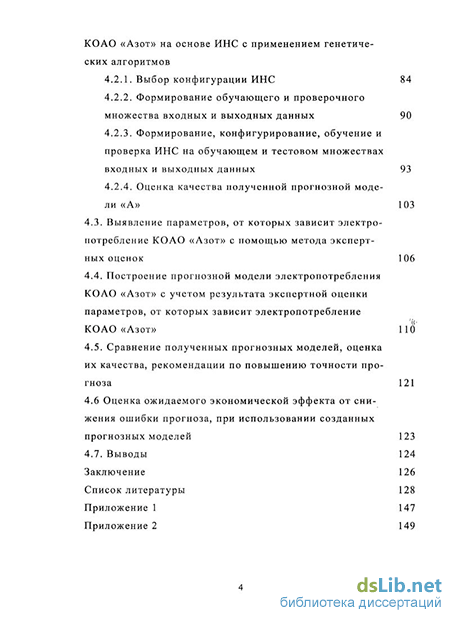 КОАО «Азот» на основе ИНС с применением генетических алгоритмов

4.2.1. Выбор конфигурации ИНС 84

4.2.2. Формирование обучающего и проверочного множества входных и выходных данных 90

4.2.3. Формирование, конфигурирование, обучение и проверка ИНС на обучающем и тестовом множествах входных и выходных данных 93

4.2.4. Оценка качества полученной прогнозной модели «А» 103

4.3. Выявление параметров, от которых зависит электропотребление КОАО «Азот» с помощью метода экспертных оценок 106

4.4. Построение прогнозной модели электропотребления КОАО «Азот» с учетом результата экспертной оценки параметров, от которых зависит электропотребление КОАО «Азот» 110

4.5. Сравнение полученных прогнозных моделей, оценка их качества, рекомендации по повышению точности прогноза 121

4.6 Оценка ожидаемого экономической эффекта от снижения ошибки прогноза, при использовании созданных прогнозных моделей 123

4.7. Выводы 124

Заключение 126

Список литературы 128

Приложение 1 147

Приложение 2 149

4

dsLib.net
библиотека диссертаций